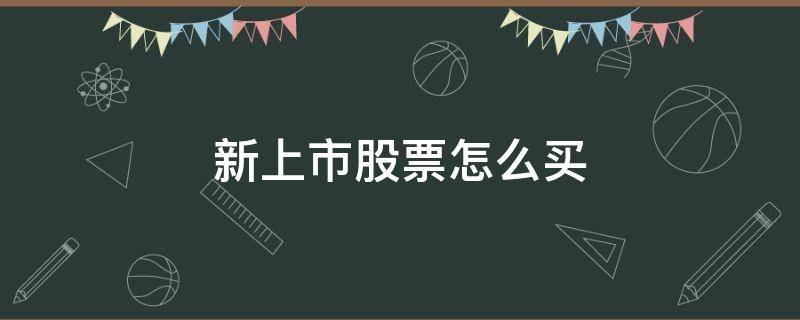 新上市股票怎么买